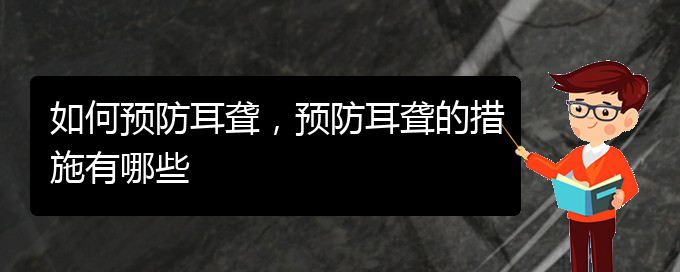 如何预防耳聋，预防耳聋的措施有哪些